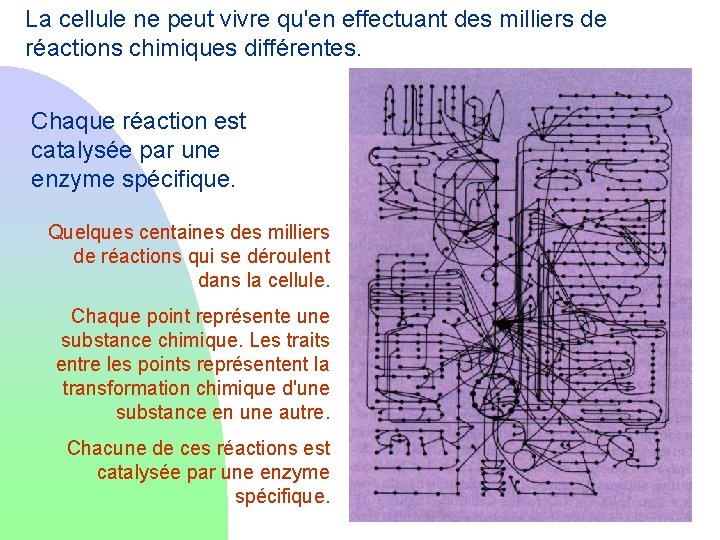 La cellule ne peut vivre qu'en effectuant des milliers de réactions chimiques différentes.

Chaque réaction est catalysée par une enzyme spécifique.

Quelques centaines des milliers de réactions qui se déroulent dans la cellule.

Chaque point représente une substance chimique. Les traits entre les points représentent la transformation chimique d'une substance en une autre.

Chacune de ces réactions est catalysée par une enzyme spécifique.